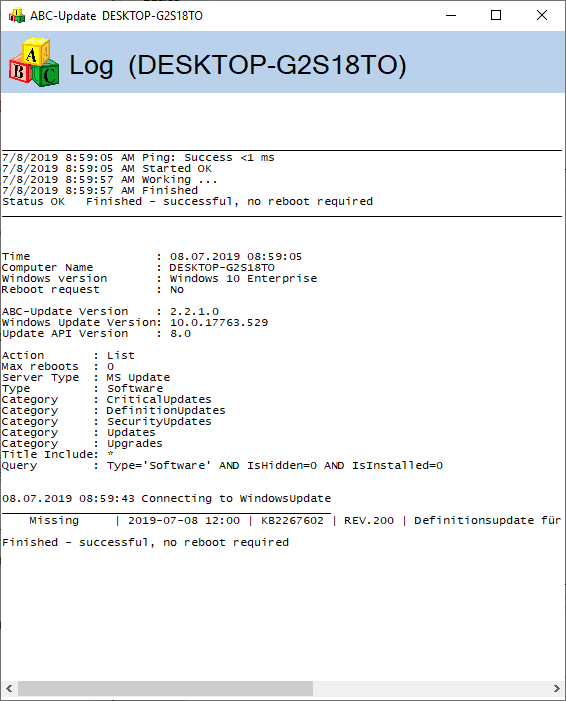 ABC-Update DESKTOP-G2S18TO

A B C

Log (DESKTOP-G2S18TO)

7/8/2019 8:59:05 AM Ping: Success <1 ms
7/8/2019 8:59:05 AM Started OK
7/8/2019 8:59:57 AM Working ...
7/8/2019 8:59:57 AM Finished
Status OK   Finished - successful, no reboot required

Time                  : 08.07.2019 08:59:05
Computer Name         : DESKTOP-G2S18TO
Windows version       : Windows 10 Enterprise
Reboot request        : No

ABC-Update Version    : 2.2.1.0
Windows Update Version: 10.0.17763.529
Update API Version    : 8.0

Action       : List
Max reboots  : 0
Server Type  : MS Update
Type         : Software
Category     : CriticalUpdates
Category     : DefinitionUpdates
Category     : SecurityUpdates
Category     : Updates
Category     : Upgrades
Title Include: *
Query        : Type='Software' AND IsHidden=0 AND IsInstalled=0

08.07.2019 08:59:43 Connecting to WindowsUpdate

Missing | 2019-07-08 12:00 | KB2267602 | REV.200 | Definitionsupdate für

Finished - successful, no reboot required